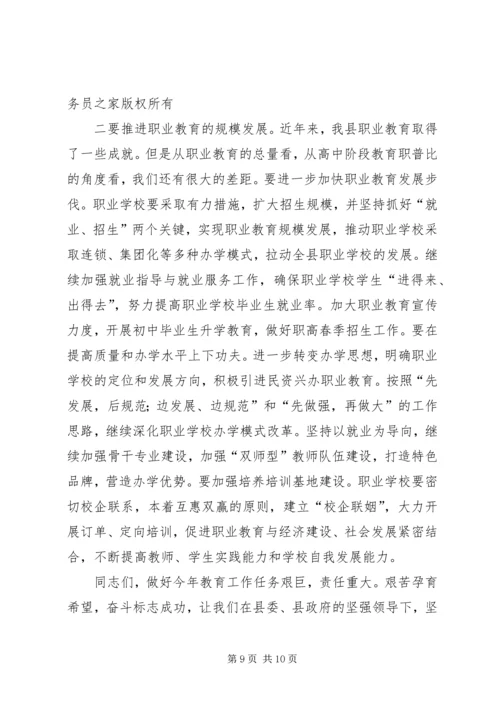 务员之家版权所有

二要推进职业教育的规模发展。近年来，我县职业教育取得了一些成就。但是从职业教育的总量看，从高中阶段教育职普比的角度看，我们还有很大的差距。要进一步加快职业教育发展步伐。职业学校要采取有力措施，扩大招生规模，并坚持抓好“就业、招生”两个关键，实现职业教育规模发展，推动职业学校采取连锁、集团化等多种办学模式，拉动全县职业学校的发展。继续加强就业指导与就业服务工作，确保职业学校学生“进得来、出得去”，努力提高职业学校毕业生就业率。加大职业教育宣传力度，开展初中毕业生升学教育，做好职高春季招生工作。要在提高质量和办学水平上下功夫。进一步转变办学思想，明确职业学校的定位和发展方向，积极引进民资兴办职业教育。按照“先发展，后规范；边发展、边规范”和“先做强，再做大”的工作思路，继续深化职业学校办学模式改革。坚持以就业为导向，继续加强骨干专业建设，加强“双师型”教师队伍建设，打造特色品牌，营造办学优势。要加强培养培训基地建设。职业学校要密切校企联系，本着互惠双赢的原则，建立“校企联姻”，大力开展订单、定向培训，促进职业教育与经济建设、社会发展紧密结合，不断提高教师、学生实践能力和学校自我发展能力。

同志们，做好今年教育工作任务艰巨，责任重大。艰苦孕育希望，奋斗标志成功，让我们在县委、县政府的坚强领导下，坚

第 9 页 共 10 页